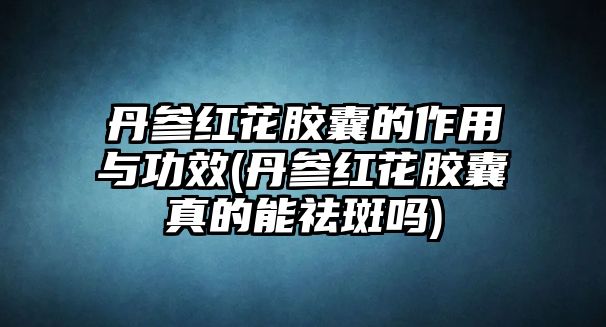 丹参红花胶囊的作用与功效(丹参红花胶囊真的能祛斑吗)